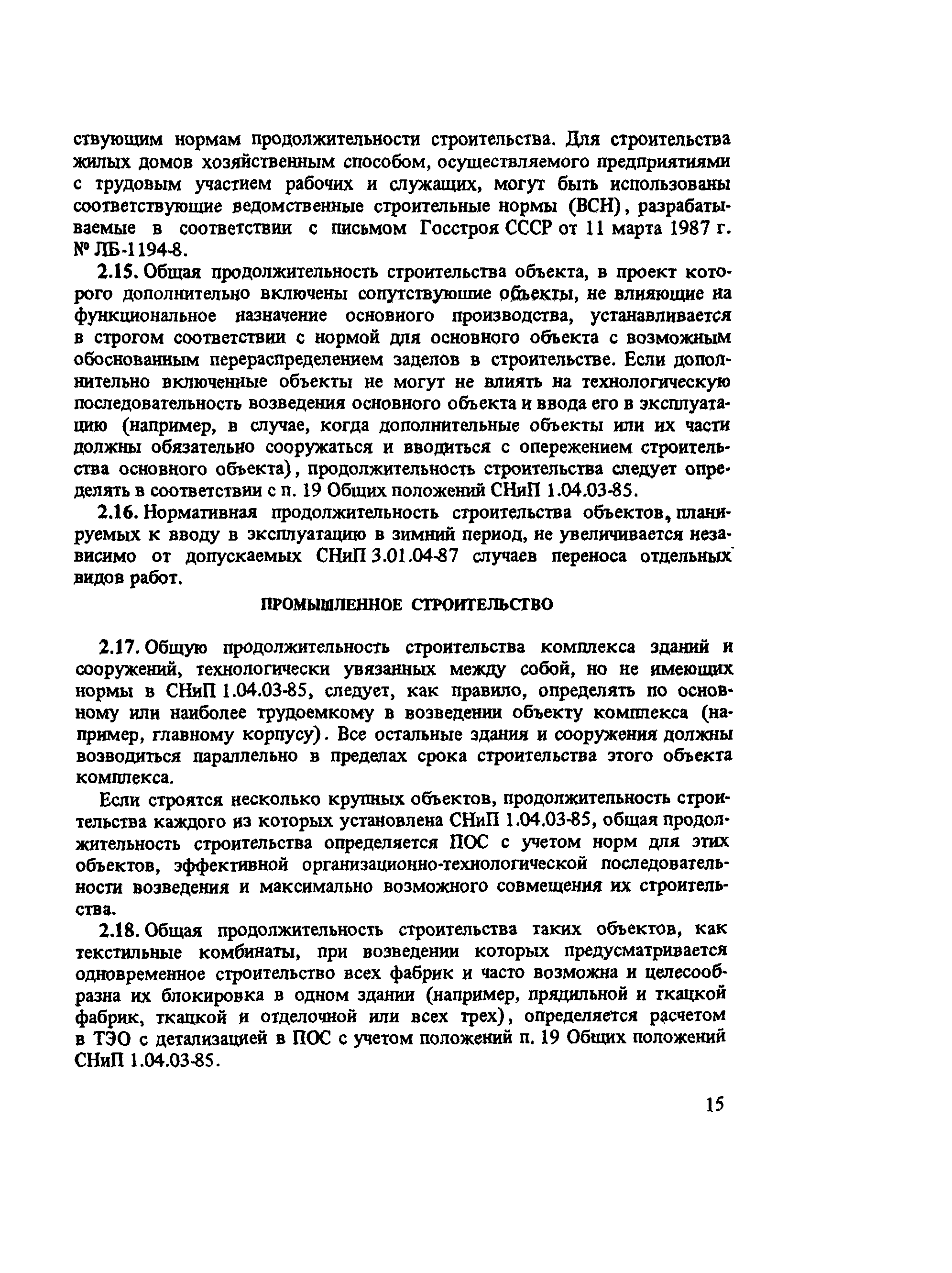 ствующим нормам продолжительности строительства. Для строительства жилых домов хозяйственным способом, осуществляемого предприятиями с трудовым участием рабочих и служащих, могут быть использованы соответствующие ведомственные строительные нормы (ВСН), разрабатываемые в соответствии с письмом Госстроя СССР от 11 марта 1987 г. № ЛБ-1194-8.

2.15. Общая продолжительность строительства объекта, в проект которого дополнительно включены сопутствующие объекты, не влияющие на функциональное назначение основного производства, устанавливается в строгом соответствии с нормой для основного объекта с возможным обоснованным перераспределением заделов в строительстве. Если дополнительно включенные объекты не могут не влиять на технологическую последовательность возведения основного объекта и ввода его в эксплуатацию (например, в случае, когда дополнительные объекты или их части должны обязательно сооружаться и вводиться с опережением строительства основного объекта), продолжительность строительства следует определять в соответствии с п. 19 Общих положений СНиП 1.04.03-85.

2.16. Нормативная продолжительность строительства объектов, планируемых к вводу в эксплуатацию в зимний период, не увеличивается независимо от допускаемых СНиП 3.01.04-87 случаев переноса отдельных видов работ.

ПРОМЫШЛЕННОЕ СТРОИТЕЛЬСТВО

2.17. Общую продолжительность строительства комплекса зданий и сооружений, технологически увязанных между собой, но не имеющих нормы в СНиП 1.04.03-85, следует, как правило, определять по основному или наиболее трудоемкому в возведении объекту комплекса (например, главному корпусу). Все остальные здания и сооружения должны возводиться параллельно в пределах срока строительства этого объекта комплекса.

Если строятся несколько крупных объектов, продолжительность строительства каждого из которых установлена СНиП 1.04.03-85, общая продолжительность строительства определяется ПОС с учетом норм для этих объектов, эффективной организационно-технологической последовательности возведения и максимально возможного совмещения их строительства.

2.18. Общая продолжительность строительства таких объектов, как текстильные комбинаты, при возведении которых предусматривается одновременное строительство всех фабрик и часто возможна и целесообразна их блокировка в одном здании (например, прядильной и ткацкой фабрик, ткацкой и отделочной или всех трех), определяется расчетом в ТЭО с детализацией в ПОС с учетом положений п. 19 Общих положений СНиП 1.04.03-85.

15